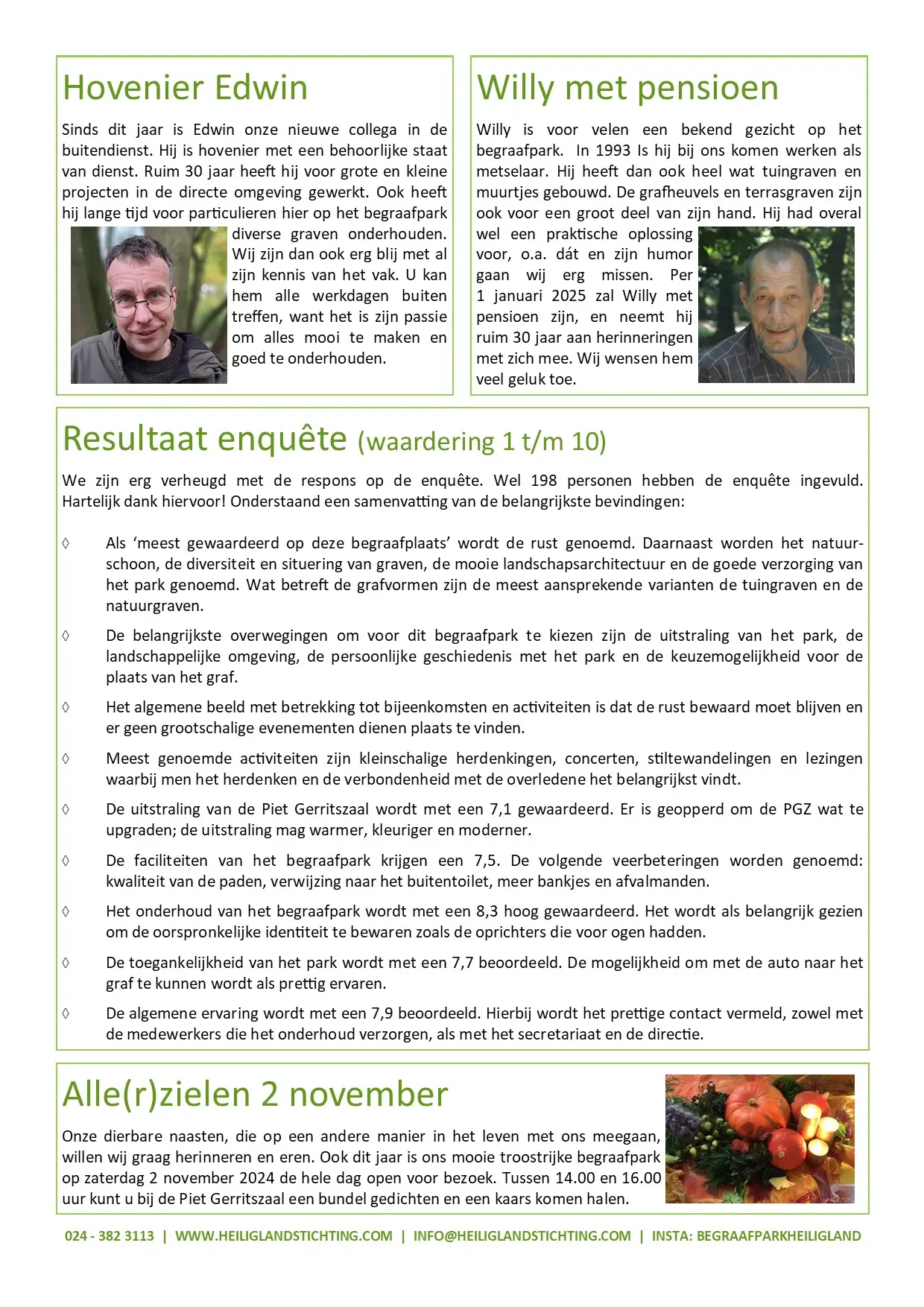 Hovenier Edwin

Sinds dit jaar is Edwin onze nieuwe collega in de buitendienst. Hij is hovenier met een behoorlijke staat van dienst. Ruim 30 jaar heeft hij voor grote en kleine projecten in de directe omgeving gewerkt. Ook heeft hij lange tijd voor particulieren hier op het begraafpark diverse graven onderhouden. Wij zijn dan ook erg blij met al zijn kennis van het vak. U kan hem alle werkdagen buiten treffen, want het is zijn passie om alles mooi te maken en goed te onderhouden.

Willy met pensioen

Willy is voor velen een bekend gezicht op het begraafpark. In 1993 Is hij bij ons komen werken als metselaar. Hij heeft dan ook heel wat tuingraven en muurtjes gebouwd. De grafheuvels en terrasgraven zijn ook voor een groot deel van zijn hand. Hij had overal wel een praktische oplossing voor, o.a. dát en zijn humor gaan wij erg missen. Per 1 januari 2025 zal Willy met pensioen zijn, en neemt hij ruim 30 jaar aan herinneringen met zich mee. Wij wensen hem veel geluk toe.

Resultaat enquête (waardering 1 t/m 10)

We zijn erg verheugd met de respons op de enquête. Wel 198 personen hebben de enquête ingevuld. Hartelijk dank hiervoor! Onderstaand een samenvatting van de belangrijkste bevindingen:

◊ Als ‘meest gewaardeerd op deze begraafplaats’ wordt de rust genoemd. Daarnaast worden het natuurschoon, de diversiteit en situering van graven, de mooie landschapsarchitectuur en de goede verzorging van het park genoemd. Wat betreft de grafvormen zijn de meest aansprekende varianten de tuingraven en de natuurgraven.

◊ De belangrijkste overwegingen om voor dit begraafpark te kiezen zijn de uitstraling van het park, de landschappelijke omgeving, de persoonlijke geschiedenis met het park en de keuzemogelijkheid voor de plaats van het graf.

◊ Het algemene beeld met betrekking tot bijeenkomsten en activiteiten is dat de rust bewaard moet blijven en er geen grootschalige evenementen dienen plaats te vinden.

◊ Meest genoemde activiteiten zijn kleinschalige herdenkingen, concerten, stiltewandelingen en lezingen waarbij men het herdenken en de verbondenheid met de overledene het belangrijkst vindt.

◊ De uitstraling van de Piet Gerritszaal wordt met een 7,1 gewaardeerd. Er is geopperd om de PGZ wat te upgraden; de uitstraling mag warmer, kleuriger en moderner.

◊ De faciliteiten van het begraafpark krijgen een 7,5. De volgende veerbeteringen worden genoemd: kwaliteit van de paden, verwijzing naar het buitentoilet, meer bankjes en afvalmanden.

◊ Het onderhoud van het begraafpark wordt met een 8,3 hoog gewaardeerd. Het wordt als belangrijk gezien om de oorspronkelijke identiteit te bewaren zoals de oprichters die voor ogen hadden.

◊ De toegankelijkheid van het park wordt met een 7,7 beoordeeld. De mogelijkheid om met de auto naar het graf te kunnen wordt als prettig ervaren.

◊ De algemene ervaring wordt met een 7,9 beoordeeld. Hierbij wordt het prettige contact vermeld, zowel met de medewerkers die het onderhoud verzorgen, als met het secretariaat en de directie.

Alle(r)zielen 2 november

Onze dierbare naasten, die op een andere manier in het leven met ons meegaan, willen wij graag herinneren en eren. Ook dit jaar is ons mooie troostrijke begraafpark op zaterdag 2 november 2024 de hele dag open voor bezoek. Tussen 14.00 en 16.00 uur kunt u bij de Piet Gerritszaal een bundel gedichten en een kaars komen halen.

024 - 382 3113 | WWW.HEILIGLANDSTICHTING.COM | INFO@HEILIGLANDSTICHTING.COM | INSTA: BEGRAAFPARKHEILIGLAND